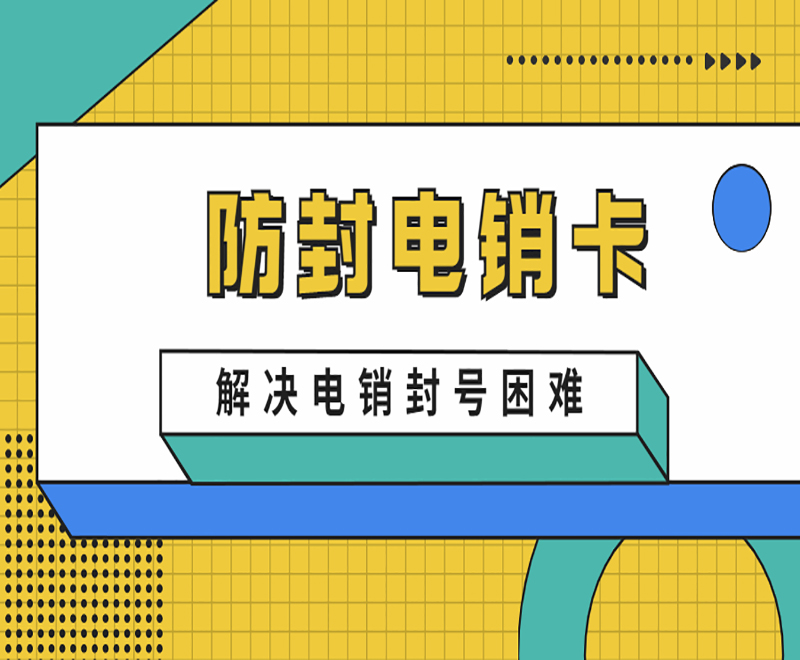 防封电销卡

解决电销封号困难